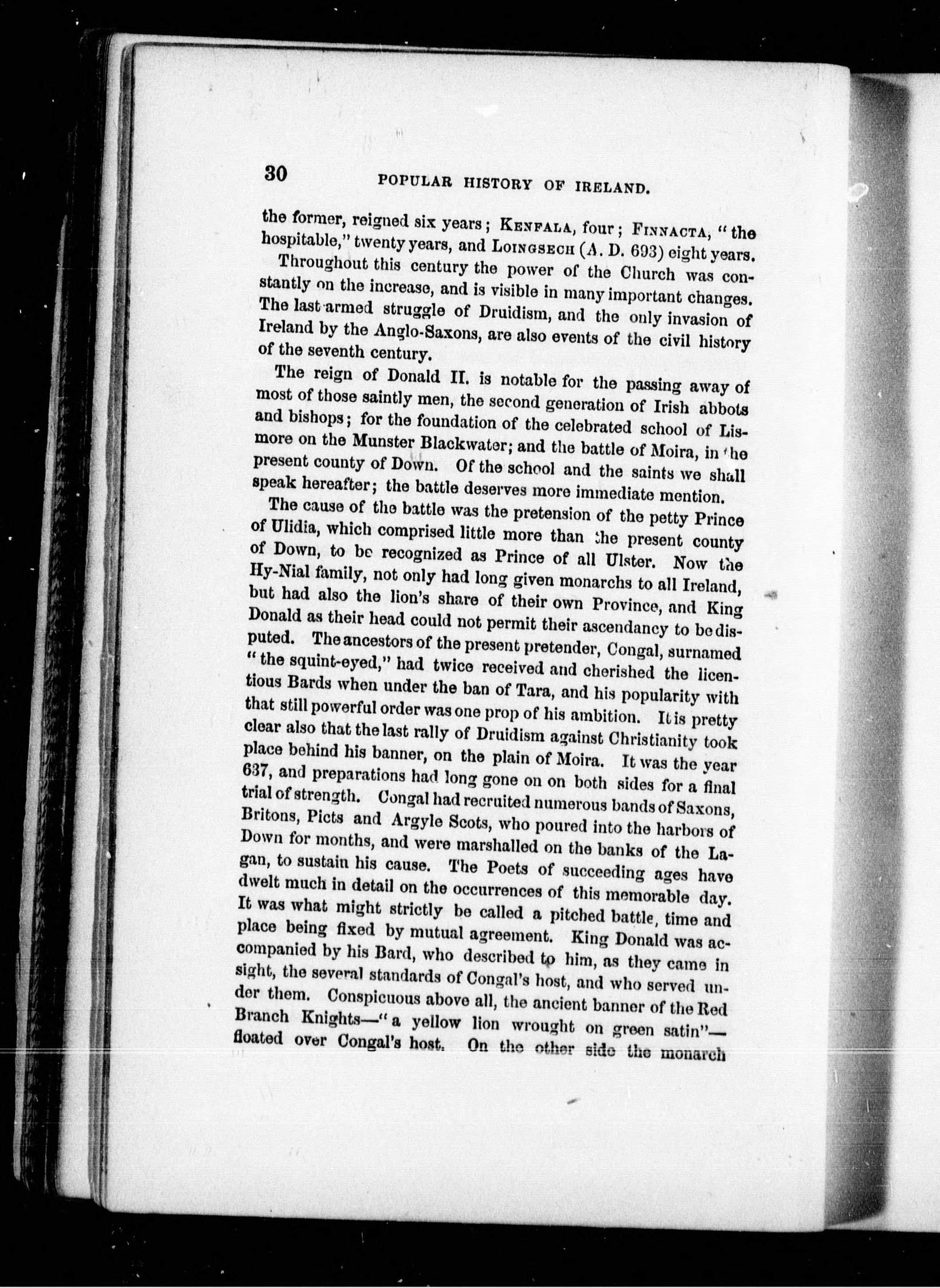 30 POPULAR HISTORY OF IRELAND.

the former, reigned six years; KENFALA, four; FINNACTA, "the hospitable," twenty years, and LOINGSECH (A. D. 693) eight years.

Throughout this century the power of the Church was constantly on the increase, and is visible in many important changes. The last armed struggle of Druidism, and the only invasion of Ireland by the Anglo-Saxons, are also events of the civil history of the seventh century.

The reign of Donald II. is notable for the passing away of most of those saintly men, the second generation of Irish abbots and bishops; for the foundation of the celebrated school of Lismore on the Munster Blackwater; and the battle of Moira, in the present county of Down. Of the school and the saints we shall speak hereafter; the battle deserves more immediate mention.

The cause of the battle was the pretension of the petty Prince of Ulidia, which comprised little more than the present county of Down, to be recognized as Prince of all Ulster. Now the Hy-Nial family, not only had long given monarchs to all Ireland, but had also the lion's share of their own Province, and King Donald as their head could not permit their ascendancy to be disputed. The ancestors of the present pretender, Congal, surnamed "the squint-eyed," had twice received and cherished the licentious Bards when under the ban of Tara, and his popularity with that still powerful order was one prop of his ambition. It is pretty clear also that the last rally of Druidism against Christianity took place behind his banner, on the plain of Moira. It was the year 637, and preparations had long gone on on both sides for a final trial of strength. Congal had recruited numerous bands of Saxons, Britons, Picts and Argyle Scots, who poured into the harbors of Down for months, and were marshalled on the banks of the Lagan, to sustain his cause. The Poets of succeeding ages have dwelt much in detail on the occurrences of this memorable day. It was what might strictly be called a pitched battle, time and place being fixed by mutual agreement. King Donald was accompanied by his Bard, who described to him, as they came in sight, the several standards of Congal's host, and who served under them. Conspicuous above all, the ancient banner of the Red Branch Knights—"a yellow lion wrought on green satin"—floated over Congal's host. On the other side the monarch